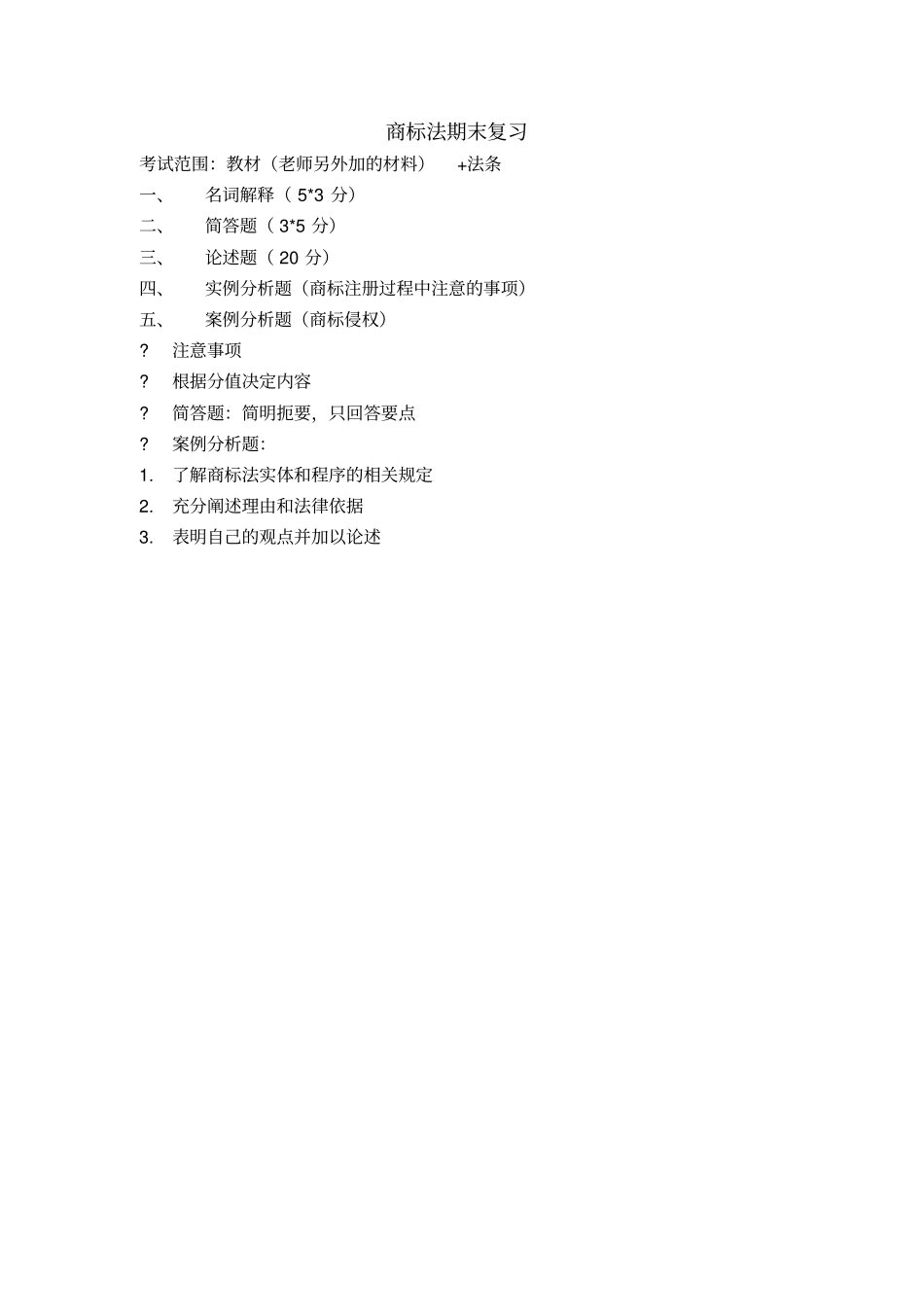 商标法期末复习

考试范围：教材（老师另外加的材料） +法条

一、 名词解释（ 5*3 分）

二、 简答题（ 3*5 分）

三、 论述题（ 20 分）

四、 实例分析题（商标注册过程中注意的事项）

五、 案例分析题（商标侵权）

? 注意事项

? 根据分值决定内容

? 简答题：简明扼要，只回答要点

? 案例分析题：

1. 了解商标法实体和程序的相关规定

2. 充分阐述理由和法律依据

3. 表明自己的观点并加以论述